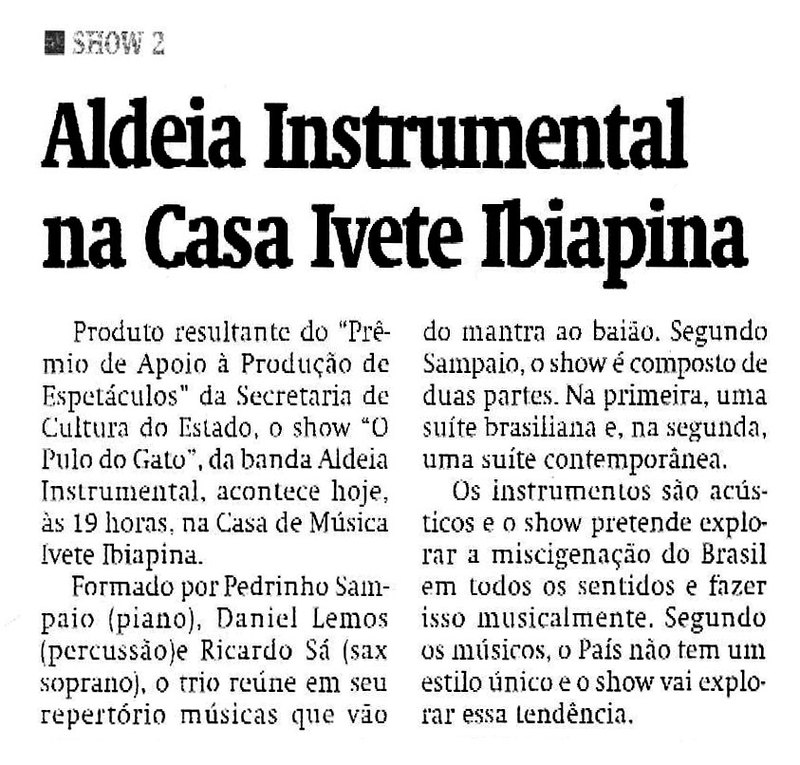 SHOW 2

Aldeia Instrumental na Casa Ivete Ibiapina

Produto resultante do "Prêmio de Apoio à Produção de Espetáculos" da Secretaria de Cultura do Estado, o show "O Pulo do Gato", da banda Aldeia Instrumental, acontece hoje, às 19 horas, na Casa de Música Ivete Ibiapina.

Formado por Pedrinho Sampaio (piano), Daniel Lemos (percussão)e Ricardo Sá (sax soprano), o trio reúne em seu repertório músicas que vão do mantra ao baião. Segundo Sampaio, o show é composto de duas partes. Na primeira, uma suíte brasiliana e, na segunda, uma suíte contemporânea.

Os instrumentos são acústicos e o show pretende explorar a miscigenação do Brasil em todos os sentidos e fazer isso musicalmente. Segundo os músicos, o País não tem um estilo único e o show vai explorar essa tendência.